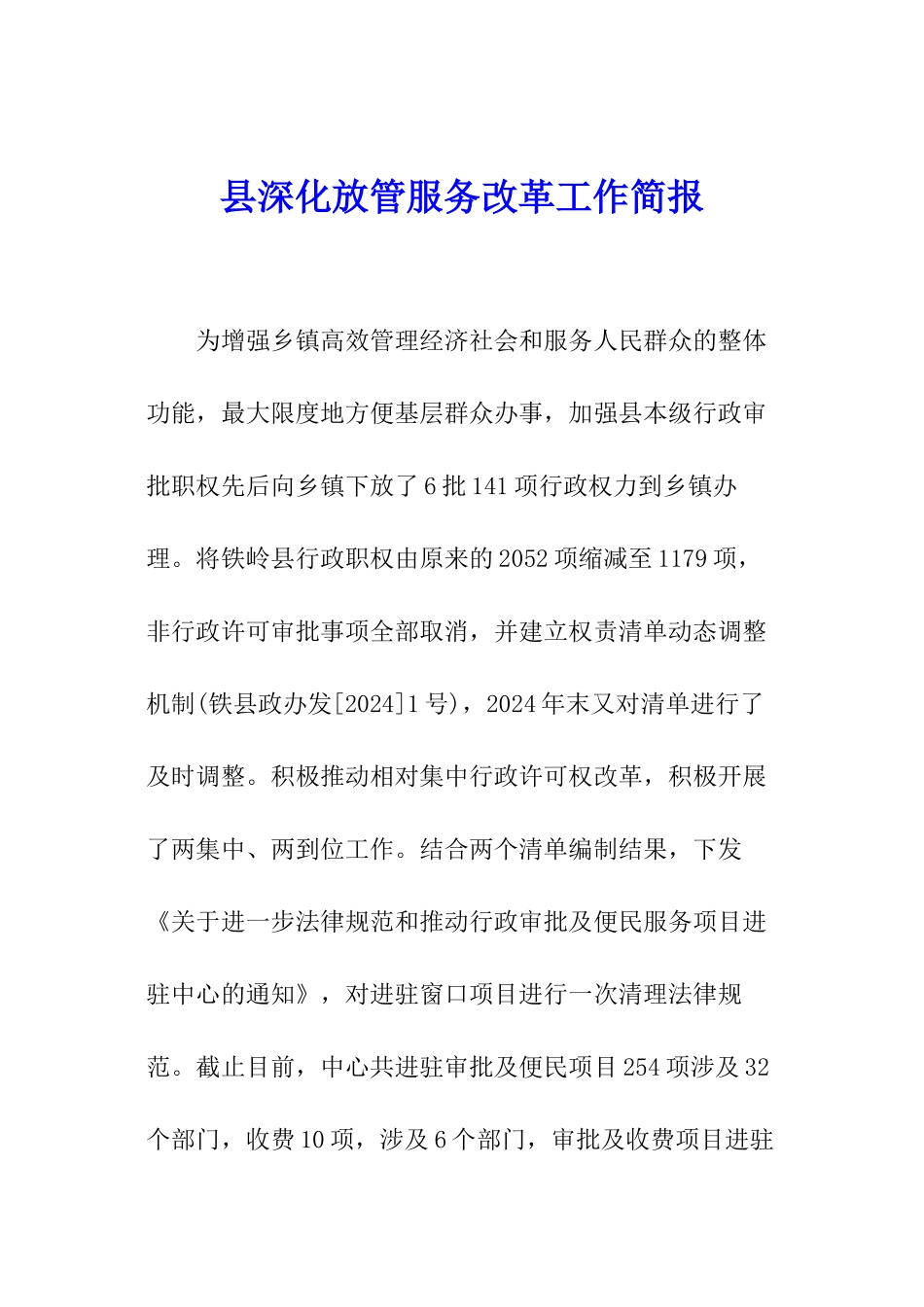 县深化放管服务改革工作简报

为增强乡镇高效管理经济社会和服务人民群众的整体功能，最大限度地方便基层群众办事，加强县本级行政审批职权先后向乡镇下放了6批141项行政权力到乡镇办理。将铁岭县行政职权由原来的2052项缩减至1179项，非行政许可审批事项全部取消，并建立权责清单动态调整机制(铁县政办发[2024]1号)，2024年末又对清单进行了及时调整。积极推动相对集中行政许可权改革，积极开展了两集中、两到位工作。结合两个清单编制结果，下发《关于进一步法律规范和推动行政审批及便民服务项目进驻中心的通知》，对进驻窗口项目进行一次清理法律规范。截止目前，中心共进驻审批及便民项目254项涉及32个部门，收费10项，涉及6个部门，审批及收费项目进驻